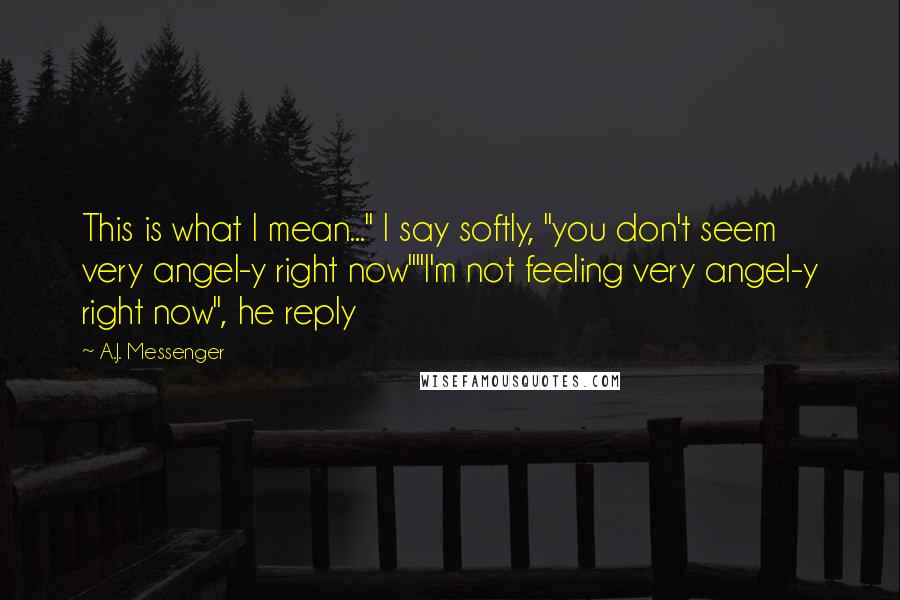 This is what I mean..." I say softly, "you don't seem very angel-y right now""I'm not feeling very angel-y right now", he reply

~ A.J. Messenger

WISEFAMOUSQUOTES.COM